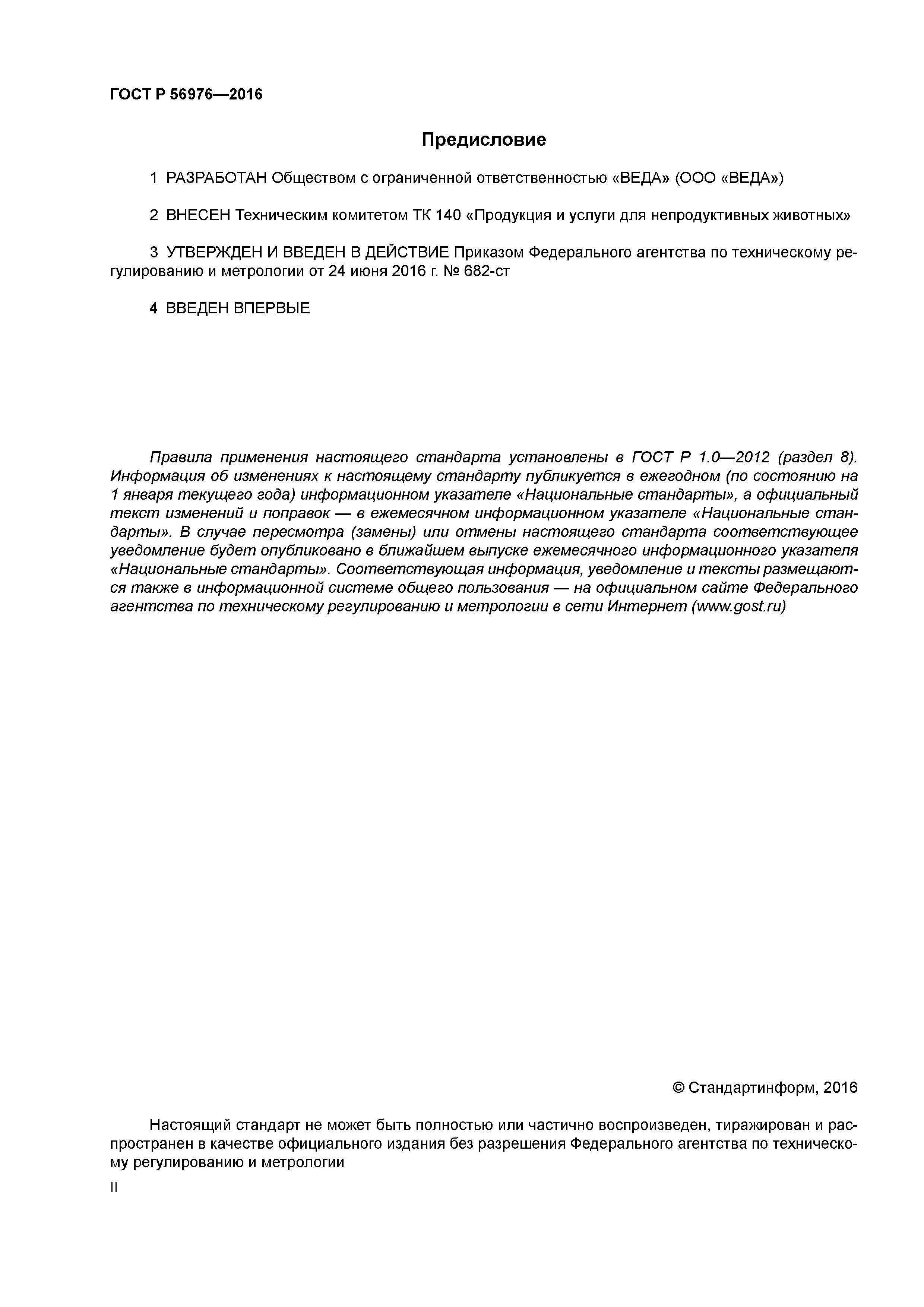 ГОСТ Р 56976—2016

Предисловие

1 РАЗРАБОТАН Обществом с ограниченной ответственностью «ВЕДА» (ООО «ВЕДА»)

2 ВНЕСЕН Техническим комитетом ТК 140 «Продукция и услуги для непродуктивных животных»

3 УТВЕРЖДЕН И ВВЕДЕН В ДЕЙСТВИЕ Приказом Федерального агентства по техническому регулированию и метрологии от 24 июня 2016 г. № 682-ст

4 ВВЕДЕН ВПЕРВЫЕ

Правила применения настоящего стандарта установлены в ГОСТ Р 1.0—2012 (раздел 8). Информация об изменениях к настоящему стандарту публикуется в ежегодном (по состоянию на 1 января текущего года) информационном указателе «Национальные стандарты», а официальный текст изменений и поправок — в ежемесячном информационном указателе «Национальные стандарты». В случае пересмотра (замены) или отмены настоящего стандарта соответствующее уведомление будет опубликовано в ближайшем выпуске ежемесячного информационного указателя «Национальные стандарты». Соответствующая информация, уведомление и тексты размещаются также в информационной системе общего пользования — на официальном сайте Федерального агентства по техническому регулированию и метрологии в сети Интернет (www.gost.ru)

© Стандартинформ, 2016

Настоящий стандарт не может быть полностью или частично воспроизведен, тиражирован и распространен в качестве официального издания без разрешения Федерального агентства по техническому регулированию и метрологии

II